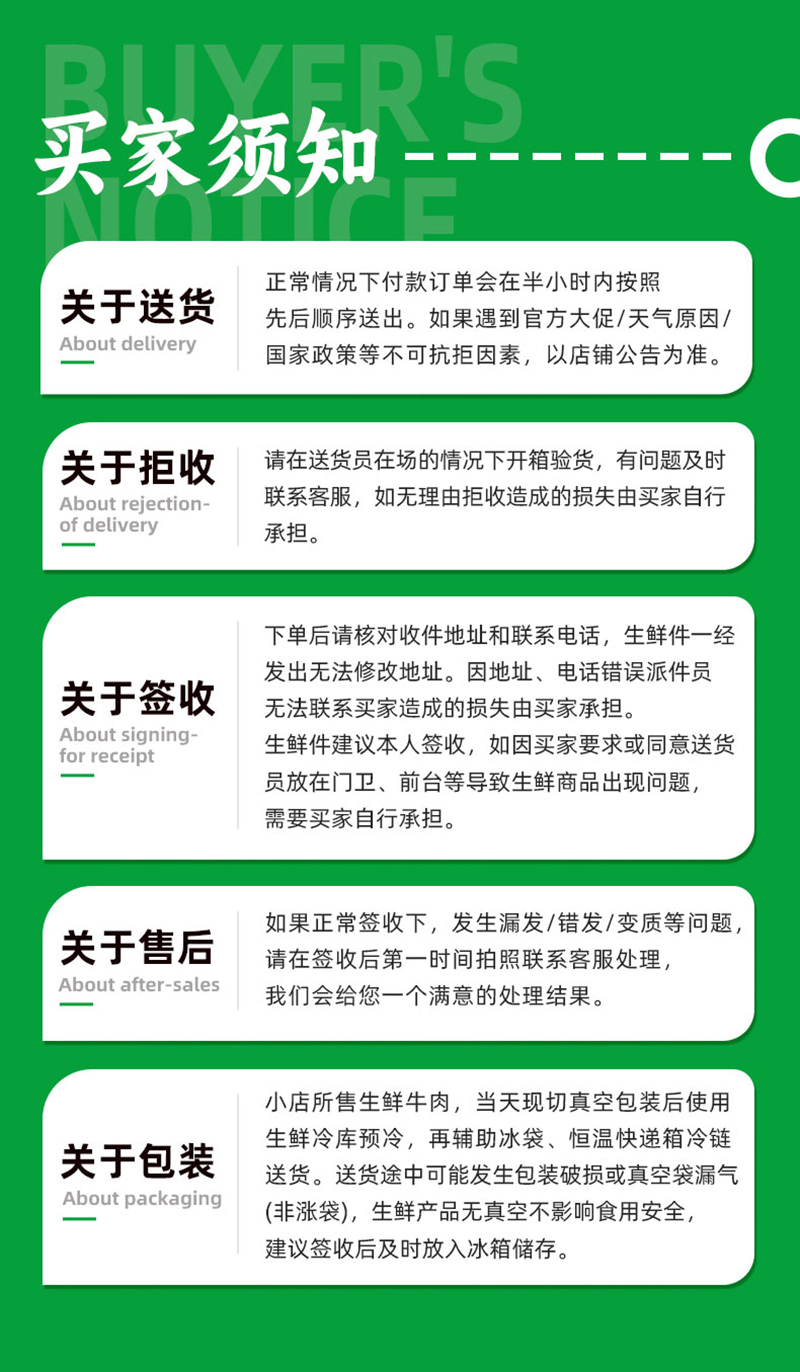 BUYER'S
NOTICE
买家须知

关于送货
About delivery

正常情况下付款订单会在半小时内按照先后顺序送出。如果遇到官方大促/天气原因/国家政策等不可抗拒因素，以店铺公告为准。

关于拒收
About rejection-of delivery

请在送货员在场的情况下开箱验货，有问题及时联系客服，如无理由拒收造成的损失由买家自行承担。

关于签收
About signing-for receipt

下单后请核对收件地址和联系电话，生鲜件一经发出无法修改地址。因地址、电话错误派件员无法联系买家造成的损失由买家承担。
生鲜件建议本人签收，如因买家要求或同意送货员放在门卫、前台等导致生鲜商品出现问题，需要买家自行承担。

关于售后
About after-sales

如果正常签收下，发生漏发/错发/变质等问题，请在签收后第一时间拍照联系客服处理，我们会给您一个满意的处理结果。

关于包装
About packaging

小店所售生鲜牛肉，当天现切真空包装后使用生鲜冷库预冷，再辅助冰袋、恒温快递箱冷链送货。送货途中可能发生包装破损或真空袋漏气(非涨袋)，生鲜产品无真空不影响食用安全，建议签收后及时放入冰箱储存。